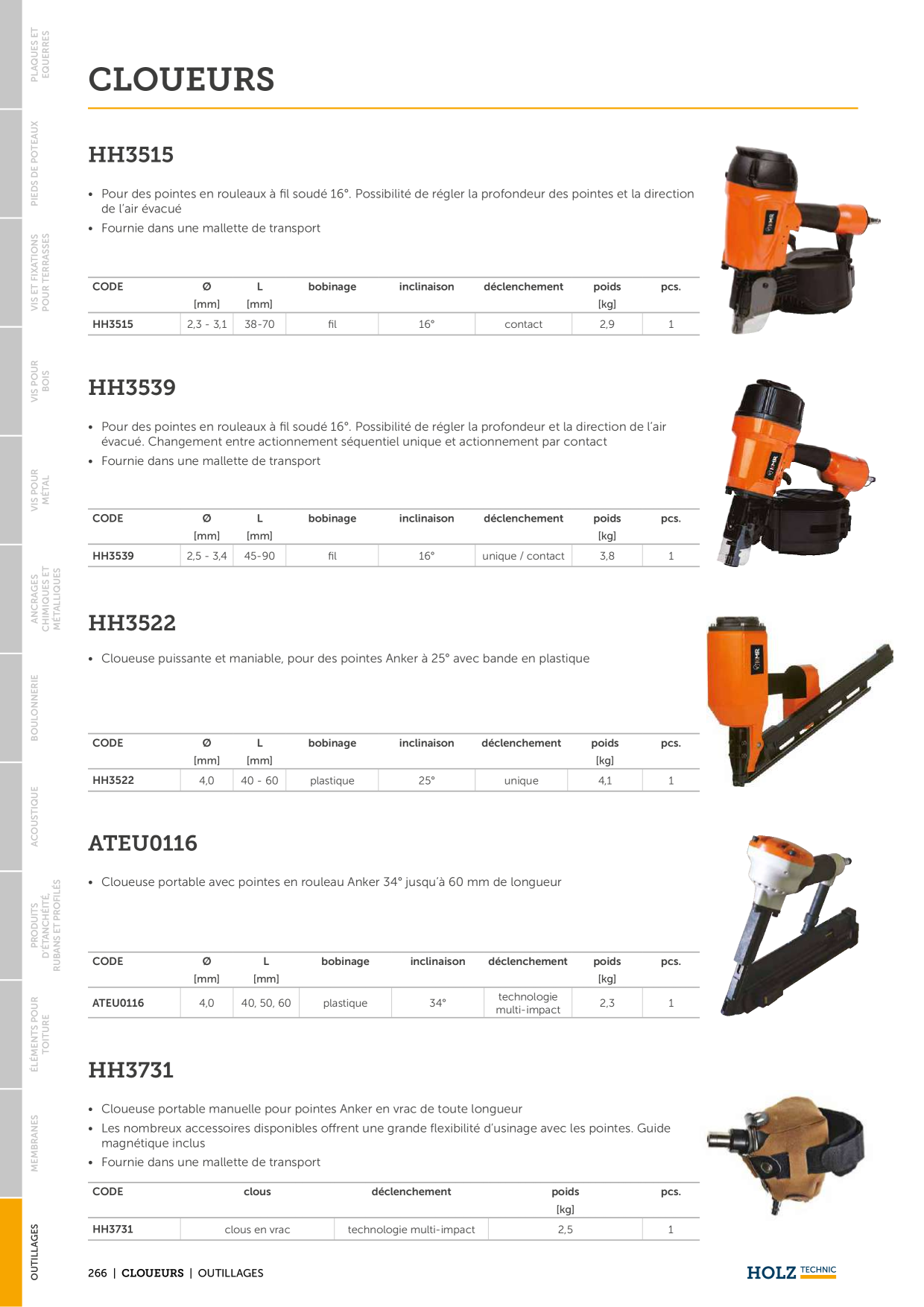 PLAQUES ET EQUERRES

PIEDS DE POTEAUX

VIS ET FIXATIONS POUR TERRASSES

VIS POUR BOIS

VIS POUR MÉTAL

ANCRAGES CHIMIQUES ET MÉTALLIQUES

BOULONNERIE

ACOUSTIQUE

PRODUITS D'ÉTANCHÉITÉ, RUBANS ET PROFILÉS

ÉLÉMENTS POUR TOITURE

MEMBRANES

OUTILLAGES

CLOUEURS

HH3515

• Pour des pointes en rouleaux à fil soudé 16°. Possibilité de régler la profondeur des pointes et la direction de l'air évacué
• Fournie dans une mallette de transport

| CODE | Ø [mm] | L [mm] | bobinage | inclinaison | déclenchement | poids [kg] | pcs. |
|---|---|---|---|---|---|---|---|
| HH3515 | 2,3 - 3,1 | 38-70 | fil | 16° | contact | 2,9 | 1 |

HH3539

• Pour des pointes en rouleaux à fil soudé 16°. Possibilité de régler la profondeur et la direction de l'air évacué. Changement entre actionnement séquentiel unique et actionnement par contact
• Fournie dans une mallette de transport

| CODE | Ø [mm] | L [mm] | bobinage | inclinaison | déclenchement | poids [kg] | pcs. |
|---|---|---|---|---|---|---|---|
| HH3539 | 2,5 - 3,4 | 45-90 | fil | 16° | unique / contact | 3,8 | 1 |

HH3522

• Cloueuse puissante et maniable, pour des pointes Anker à 25° avec bande en plastique

| CODE | Ø [mm] | L [mm] | bobinage | inclinaison | déclenchement | poids [kg] | pcs. |
|---|---|---|---|---|---|---|---|
| HH3522 | 4,0 | 40 - 60 | plastique | 25° | unique | 4,1 | 1 |

ATEU0116

• Cloueuse portable avec pointes en rouleau Anker 34° jusqu'à 60 mm de longueur

| CODE | Ø [mm] | L [mm] | bobinage | inclinaison | déclenchement | poids [kg] | pcs. |
|---|---|---|---|---|---|---|---|
| ATEU0116 | 4,0 | 40, 50, 60 | plastique | 34° | technologie multi-impact | 2,3 | 1 |

HH3731

• Cloueuse portable manuelle pour pointes Anker en vrac de toute longueur
• Les nombreux accessoires disponibles offrent une grande flexibilité d'usinage avec les pointes. Guide magnétique inclus
• Fournie dans une mallette de transport

| CODE | clous | déclenchement | poids [kg] | pcs. |
|---|---|---|---|---|
| HH3731 | clous en vrac | technologie multi-impact | 2,5 | 1 |

266 | CLOUEURS | OUTILLAGES

HOLZ TECHNIC